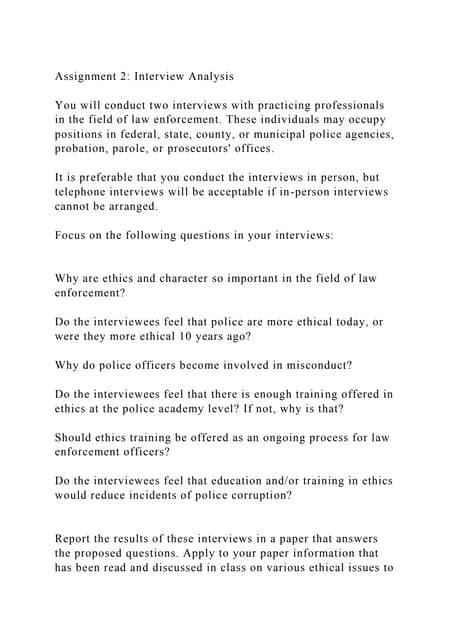 Assignment 2: Interview Analysis

You will conduct two interviews with practicing professionals in the field of law enforcement. These individuals may occupy positions in federal, state, county, or municipal police agencies, probation, parole, or prosecutors' offices.

It is preferable that you conduct the interviews in person, but telephone interviews will be acceptable if in-person interviews cannot be arranged.

Focus on the following questions in your interviews:

Why are ethics and character so important in the field of law enforcement?

Do the interviewees feel that police are more ethical today, or were they more ethical 10 years ago?

Why do police officers become involved in misconduct?

Do the interviewees feel that there is enough training offered in ethics at the police academy level? If not, why is that?

Should ethics training be offered as an ongoing process for law enforcement officers?

Do the interviewees feel that education and/or training in ethics would reduce incidents of police corruption?

Report the results of these interviews in a paper that answers the proposed questions. Apply to your paper information that has been read and discussed in class on various ethical issues to